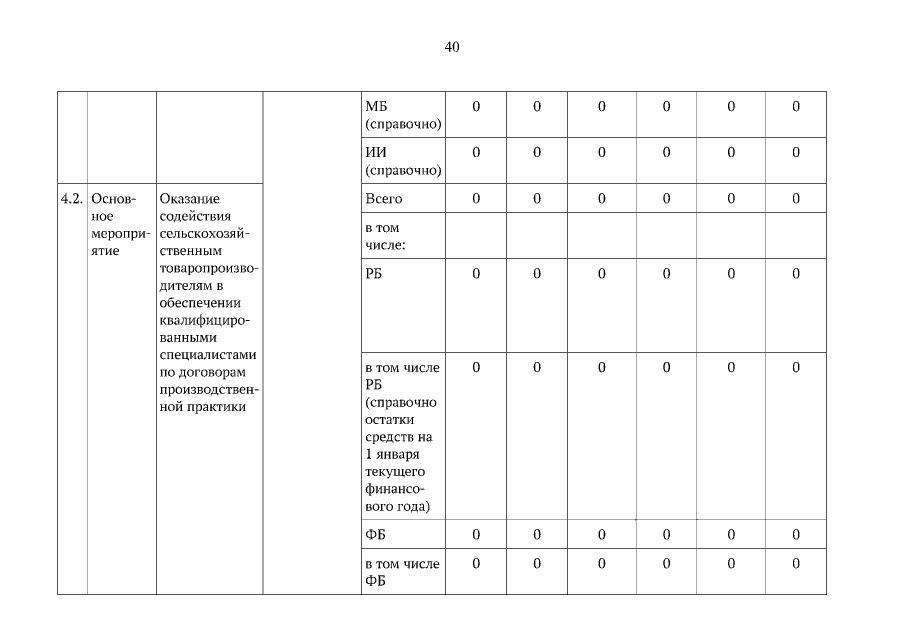 40

| | | | | | | | | | | |
|---|---|---|---|---|---|---|---|---|---|---|
| | | | | МБ (справочно) | 0 | 0 | 0 | 0 | 0 | 0 |
| | | | | ИИ (справочно) | 0 | 0 | 0 | 0 | 0 | 0 |
| 4.2. | Основное мероприятие | Оказание содействия сельскохозяйственным товаропроизводителям в обеспечении квалифицированными специалистами по договорам производственной практики | | Всего | 0 | 0 | 0 | 0 | 0 | 0 |
| | | | | в том числе: | | | | | | |
| | | | | РБ | 0 | 0 | 0 | 0 | 0 | 0 |
| | | | | в том числе РБ (справочно остатки средств на 1 января текущего финансового года) | 0 | 0 | 0 | 0 | 0 | 0 |
| | | | | ФБ | 0 | 0 | 0 | 0 | 0 | 0 |
| | | | | в том числе ФБ | 0 | 0 | 0 | 0 | 0 | 0 |